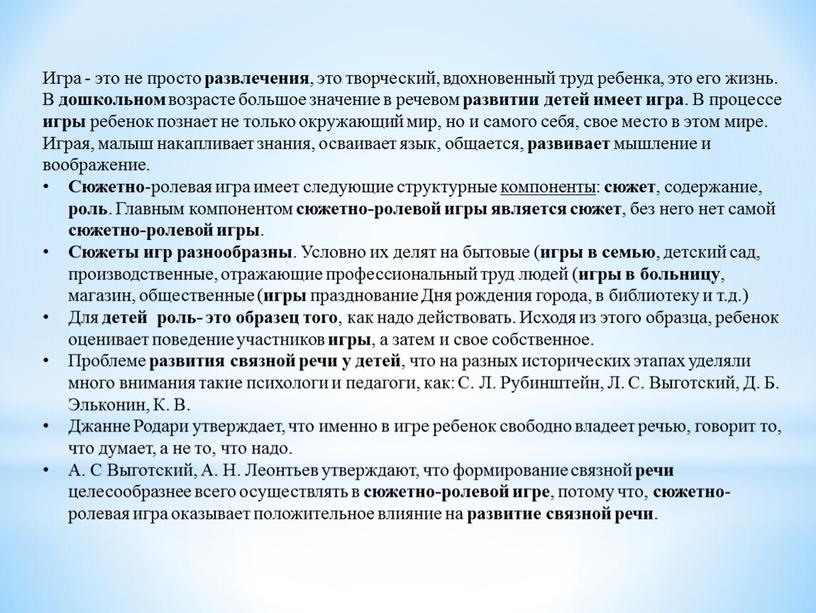 Игра - это не просто развлечения, это творческий, вдохновенный труд ребенка, это его жизнь. В дошкольном возрасте большое значение в речевом развитии детей имеет игра. В процессе игры ребенок познает не только окружающий мир, но и самого себя, свое место в этом мире. Играя, малыш накапливает знания, осваивает язык, общается, развивает мышление и воображение.

• Сюжетно-ролевая игра имеет следующие структурные компоненты: сюжет, содержание, роль. Главным компонентом сюжетно-ролевой игры является сюжет, без него нет самой сюжетно-ролевой игры.
• Сюжеты игр разнообразны. Условно их делят на бытовые (игры в семью, детский сад, производственные, отражающие профессиональный труд людей (игры в больницу, магазин, общественные (игры празднование Дня рождения города, в библиотеку и т.д.)
• Для детей роль- это образец того, как надо действовать. Исходя из этого образца, ребенок оценивает поведение участников игры, а затем и свое собственное.
• Проблеме развития связной речи у детей, что на разных исторических этапах уделяли много внимания такие психологи и педагоги, как: С. Л. Рубинштейн, Л. С. Выготский, Д. Б. Эльконин, К. В.
• Джанне Родари утверждает, что именно в игре ребенок свободно владеет речью, говорит то, что думает, а не то, что надо.
• А. С Выготский, А. Н. Леонтьев утверждают, что формирование связной речи целесообразнее всего осуществлять в сюжетно-ролевой игре, потому что, сюжетно-ролевая игра оказывает положительное влияние на развитие связной речи.